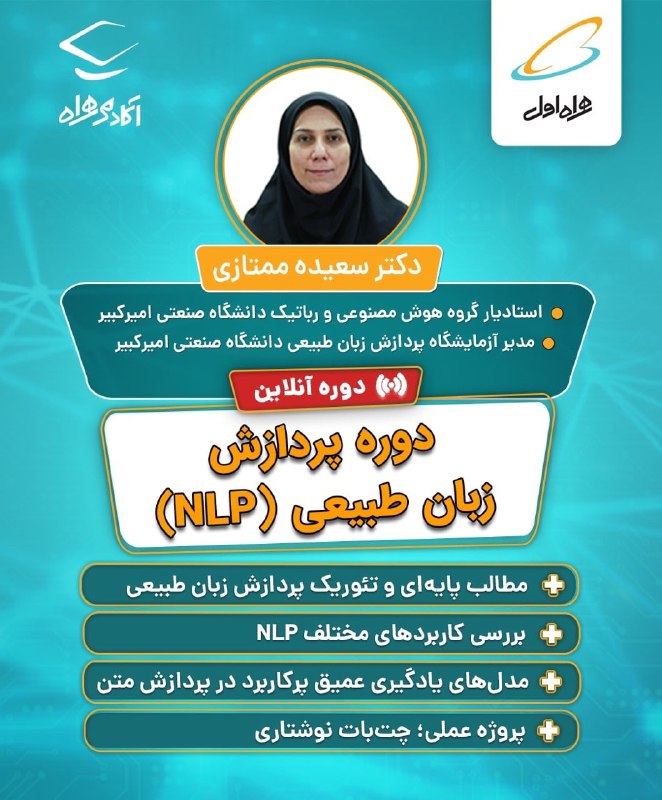 همراه اول

آکادمی همراه

دکتر سعیده ممتازی

استادیار گروه هوش مصنوعی و رباتیک دانشگاه صنعتی امیرکبیر
مدیر آزمایشگاه پردازش زبان طبیعی دانشگاه صنعتی امیرکبیر

دوره آنلاین

دوره پردازش زبان طبیعی (NLP)

مطالب پایه‌ای و تئوریک پردازش زبان طبیعی

بررسی کاربردهای مختلف NLP

مدل‌های یادگیری عمیق پرکاربرد در پردازش متن

پروژه عملی؛ چت‌بات نوشتاری